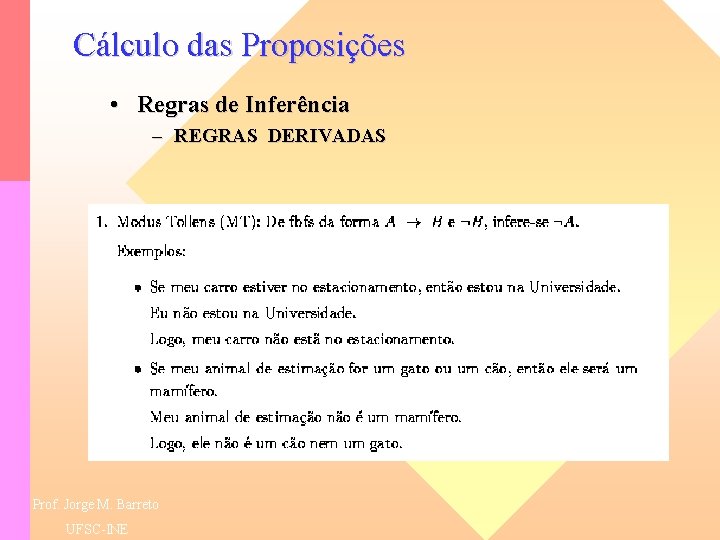 Cálculo das Proposições

• Regras de Inferência
– REGRAS DERIVADAS

1. Modus Tollens (MT): De fbfs da forma $A \rightarrow B$ e $\neg B$, infere-se $\neg A$.

Exemplos:

• Se meu carro estiver no estacionamento, então estou na Universidade.
Eu não estou na Universidade.
Logo, meu carro não está no estacionamento.

• Se meu animal de estimação for um gato ou um cão, então ele será um mamífero.
Meu animal de estimação não é um mamífero.
Logo, ele não é um cão nem um gato.

Prof. Jorge M. Barreto
UFSC-INE